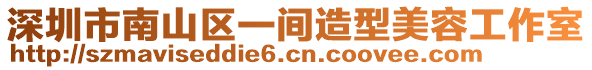 深圳市南山区一间造型美容工作室
http://szmaviseddie6.cn.coovee.com